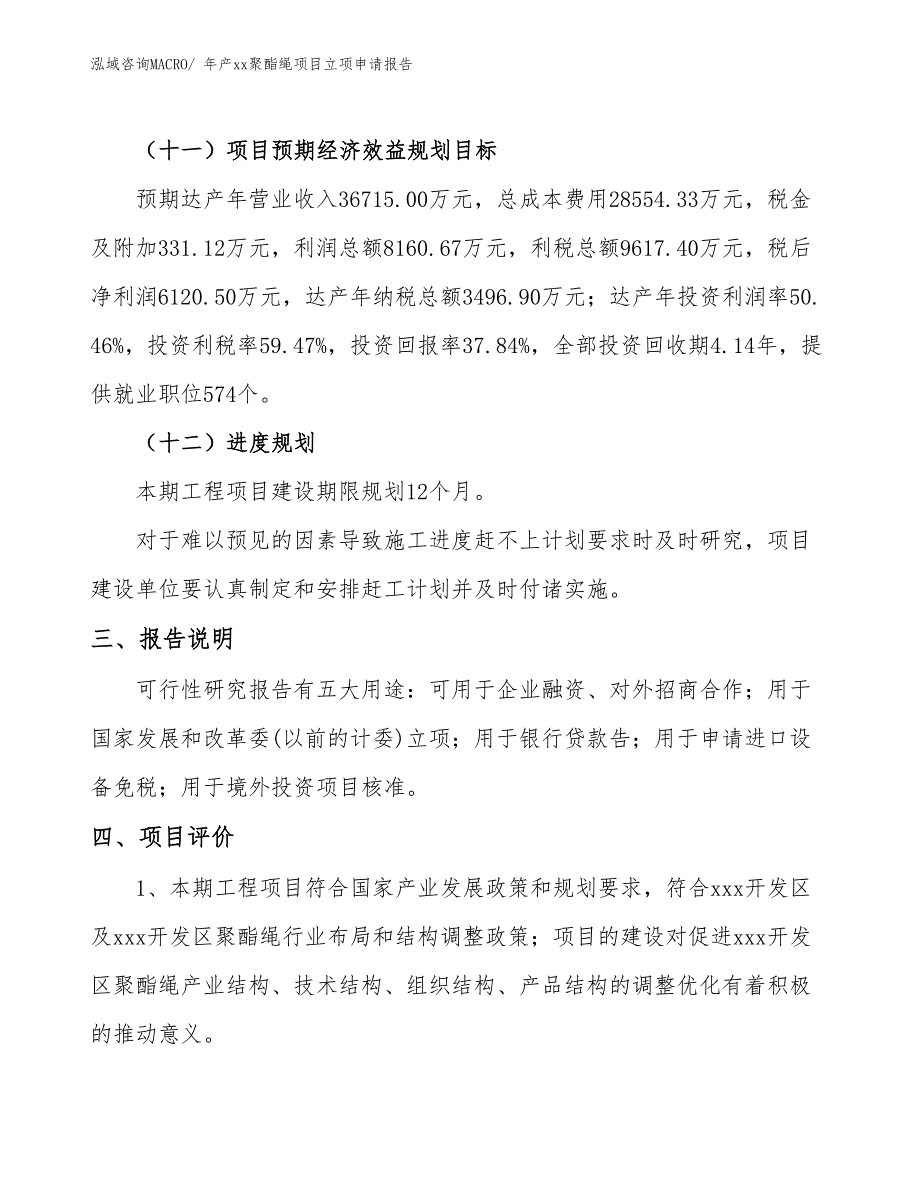 泓域咨询MACRO/ 年产xx聚酯绳项目立项申请报告

（十一）项目预期经济效益规划目标

预期达产年营业收入36715.00万元，总成本费用28554.33万元，税金及附加331.12万元，利润总额8160.67万元，利税总额9617.40万元，税后净利润6120.50万元，达产年纳税总额3496.90万元；达产年投资利润率50.46%，投资利税率59.47%，投资回报率37.84%，全部投资回收期4.14年，提供就业职位574个。

（十二）进度规划

本期工程项目建设期限规划12个月。

对于难以预见的因素导致施工进度赶不上计划要求时及时研究，项目建设单位要认真制定和安排赶工计划并及时付诸实施。

三、报告说明

可行性研究报告有五大用途：可用于企业融资、对外招商合作；用于国家发展和改革委(以前的计委)立项；用于银行贷款告；用于申请进口设备免税；用于境外投资项目核准。

四、项目评价

1、本期工程项目符合国家产业发展政策和规划要求，符合xxx开发区及xxx开发区聚酯绳行业布局和结构调整政策；项目的建设对促进xxx开发区聚酯绳产业结构、技术结构、组织结构、产品结构的调整优化有着积极的推动意义。